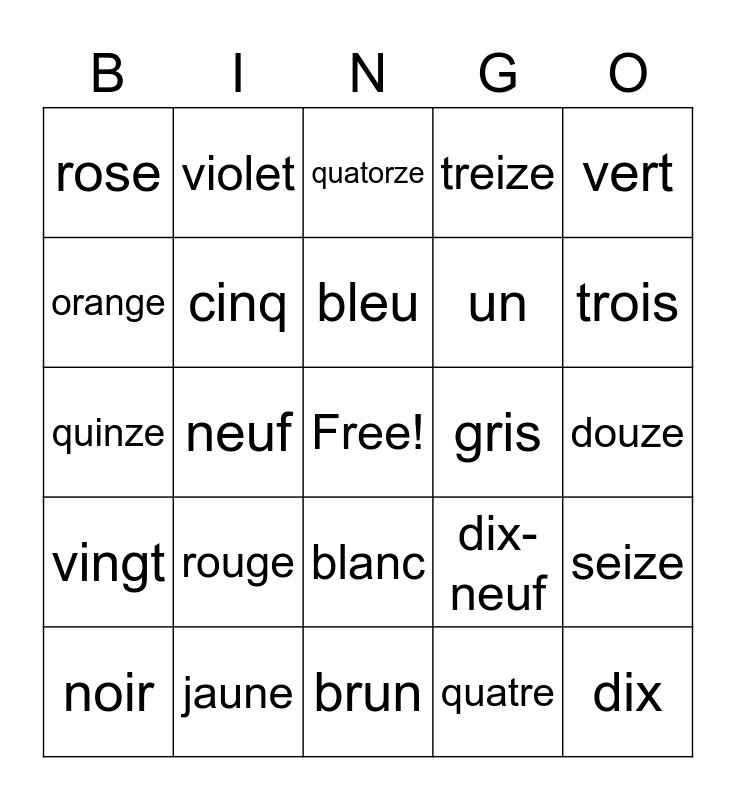 | B | I | N | G | O |
|---|---|---|---|---|
| rose | violet | quatorze | treize | vert |
| orange | cinq | bleu | un | trois |
| quinze | neuf | Free! | gris | douze |
| vingt | rouge | blanc | dix-neuf | seize |
| noir | jaune | brun | quatre | dix |